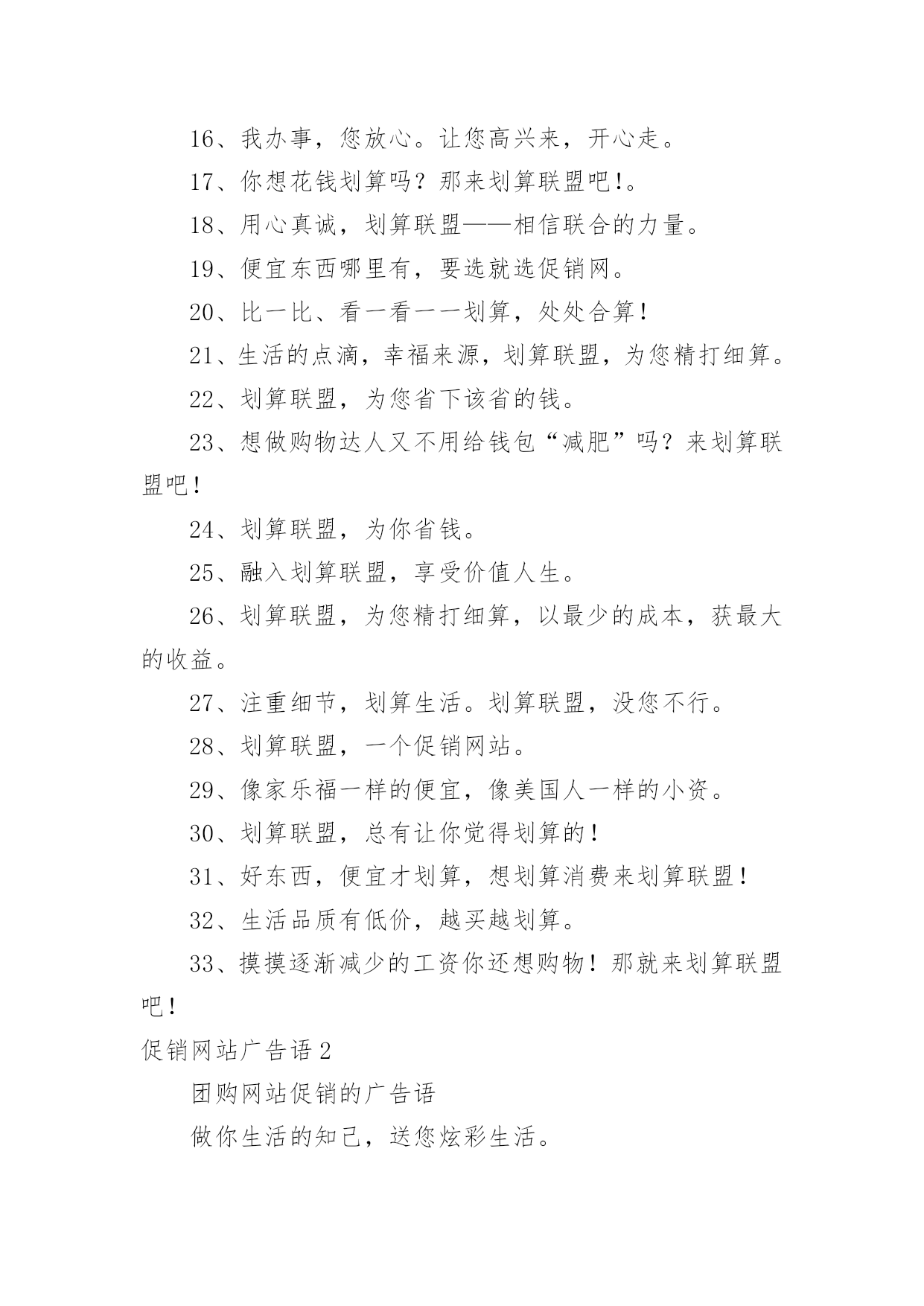 16、我办事，您放心。让您高兴来，开心走。

17、你想花钱划算吗？那来划算联盟吧!。

18、用心真诚，划算联盟——相信联合的力量。

19、便宜东西哪里有，要选就选促销网。

20、比一比、看一看一一划算，处处合算!

21、生活的点滴，幸福来源，划算联盟，为您精打细算。

22、划算联盟，为您省下该省的钱。

23、想做购物达人又不用给钱包“减肥”吗？来划算联盟吧!

24、划算联盟，为你省钱。

25、融入划算联盟，享受价值人生。

26、划算联盟，为您精打细算，以最少的成本，获最大的收益。

27、注重细节，划算生活。划算联盟，没您不行。

28、划算联盟，一个促销网站。

29、像家乐福一样的便宜，像美国人一样的小资。

30、划算联盟，总有让你觉得划算的!

31、好东西，便宜才划算，想划算消费来划算联盟!

32、生活品质有低价，越买越划算。

33、摸摸逐渐减少的工资你还想购物!那就来划算联盟吧!

促销网站广告语 2

团购网站促销的广告语

做你生活的知己，送您炫彩生活。